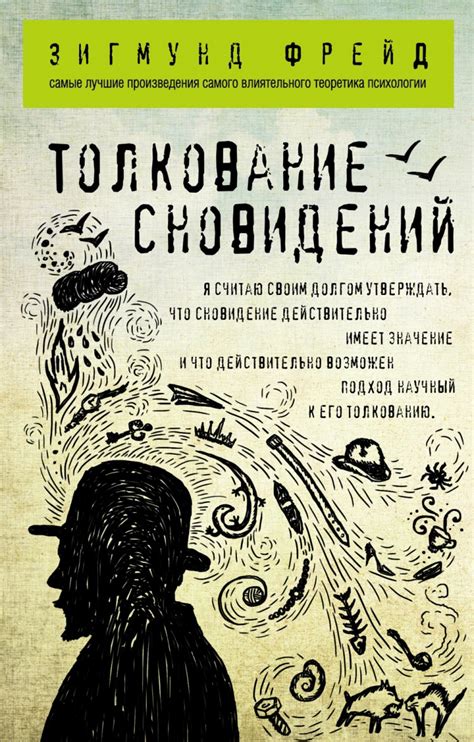 ЗИГМУНД ФРЕЙД
самые лучшие произведения самого влиятельного теоретика психологии

ТОЛКОВАНИЕ СНОВИДЕНИЙ

Я СЧИТАЮ СВОИМ ДОЛГОМ УТВЕРЖДАТЬ, ЧТО СНОВИДЕНИЕ ДЕЙСТВИТЕЛЬНО ИМЕЕТ ЗНАЧЕНИЕ И ЧТО ДЕЙСТВИТЕЛЬНО ВОЗМОЖЕН ПОДХОД НАУЧНЫЙ К ЕГО ТОЛКОВАНИЮ.